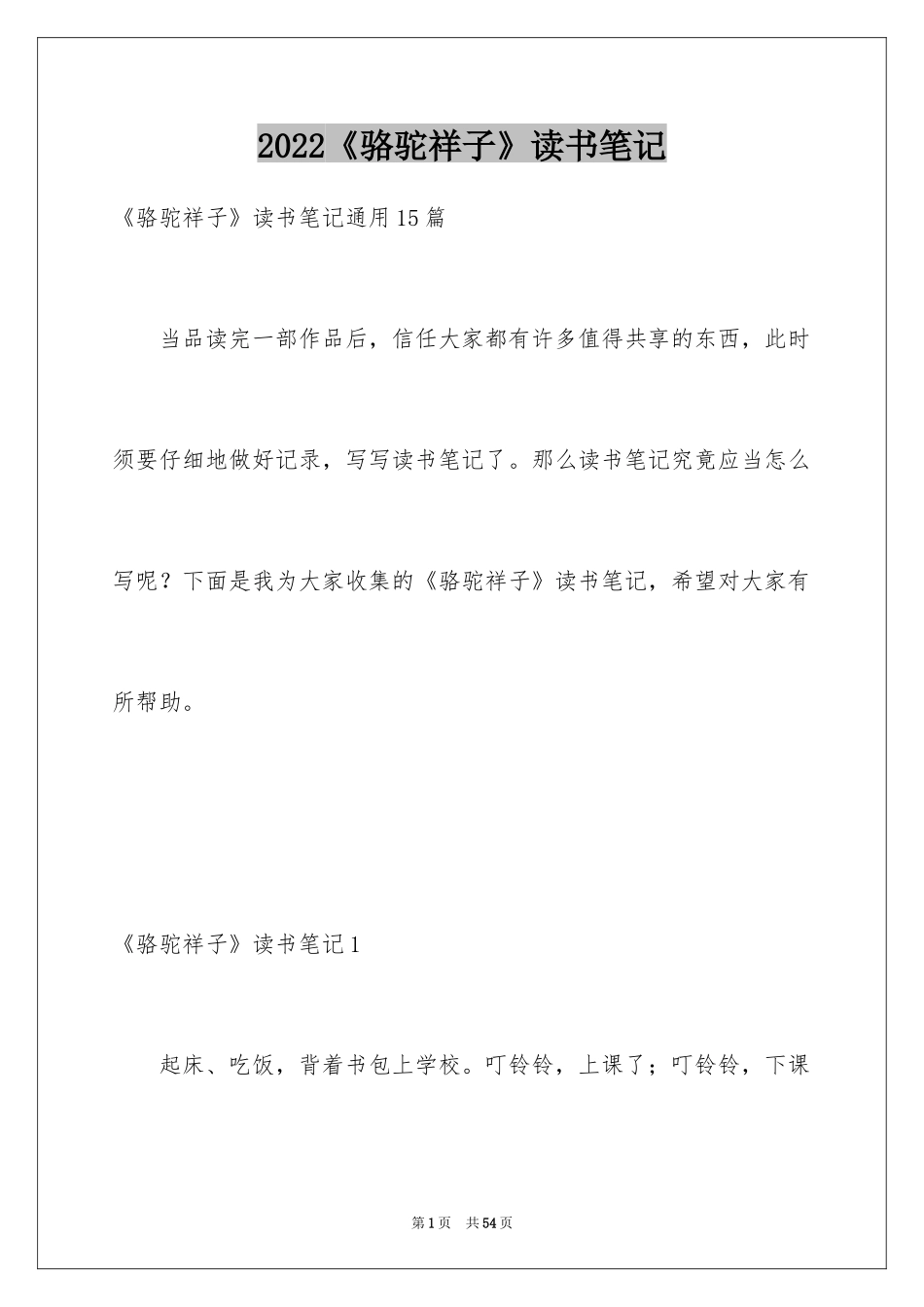 2022《骆驼祥子》读书笔记

《骆驼祥子》读书笔记通用15篇

当品读完一部作品后，信任大家都有许多值得共享的东西，此时须要仔细地做好记录，写写读书笔记了。那么读书笔记究竟应当怎么写呢？下面是我为大家收集的《骆驼祥子》读书笔记，希望对大家有所帮助。

《骆驼祥子》读书笔记1

起床、吃饭，背着书包上学校。叮铃铃，上课了；叮铃铃，下课

第1页 共54页